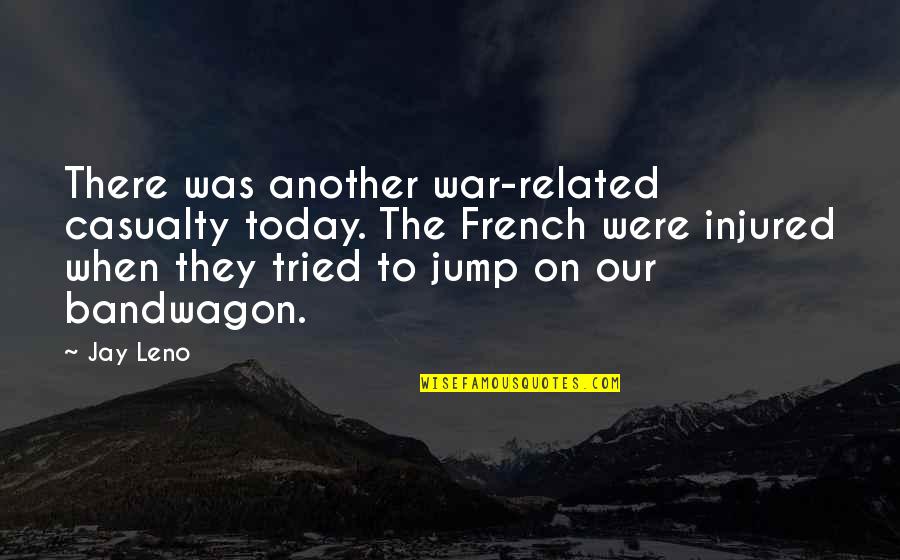 There was another war-related casualty today. The French were injured when they tried to jump on our bandwagon.

— Jay Leno

WISEFAMOUSQUOTES.COM